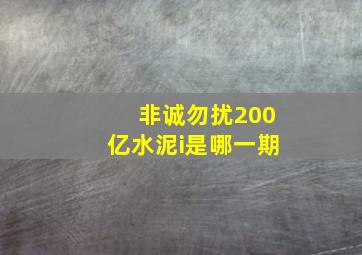 非诚勿扰200亿水泥i是哪一期